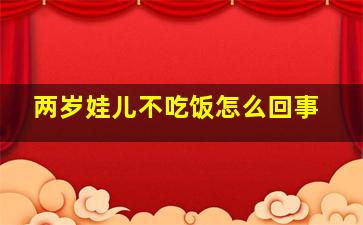 两岁娃儿不吃饭怎么回事